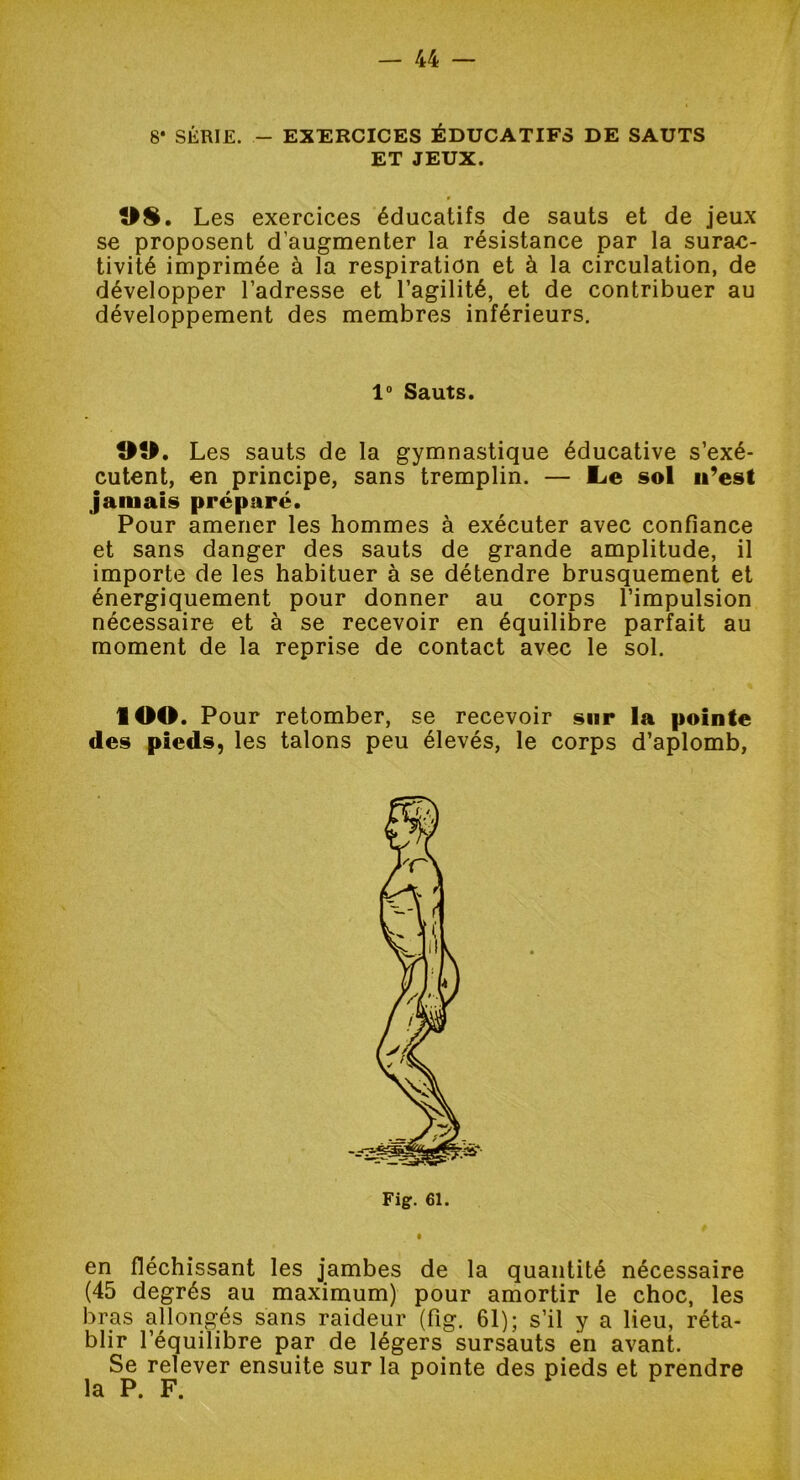 — 44 —

8e SÉRIE. — EXERCICES ÉDUCATIFS DE SAUTS ET JEUX.

98. Les exercices éducatifs de sauts et de jeux se proposent d'augmenter la résistance par la suractivité imprimée à la respiration et à la circulation, de développer l'adresse et l'agilité, et de contribuer au développement des membres inférieurs.

1° Sauts.

99. Les sauts de la gymnastique éducative s'exécutent, en principe, sans tremplin. — Le sol n'est jamais préparé.

Pour amener les hommes à exécuter avec confiance et sans danger des sauts de grande amplitude, il importe de les habituer à se détendre brusquement et énergiquement pour donner au corps l'impulsion nécessaire et à se recevoir en équilibre parfait au moment de la reprise de contact avec le sol.

100. Pour retomber, se recevoir sur la pointe des pieds, les talons peu élevés, le corps d'aplomb,

Fig. 61.

en fléchissant les jambes de la quantité nécessaire (45 degrés au maximum) pour amortir le choc, les bras allongés sans raideur (fig. 61); s'il y a lieu, rétablir l'équilibre par de légers sursauts en avant.

Se relever ensuite sur la pointe des pieds et prendre la P. F.